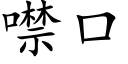 噤口